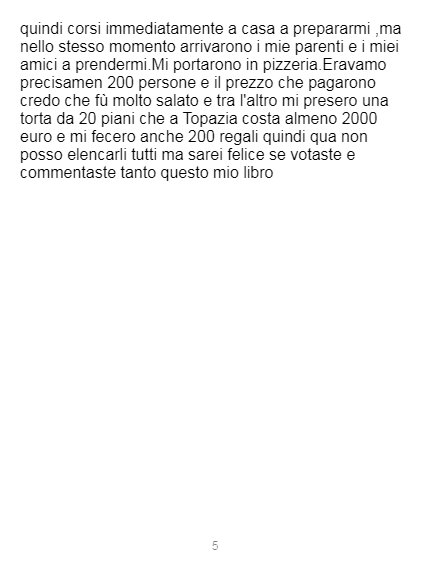 quindi corsi immediatamente a casa a prepararmi ,ma nello stesso momento arrivarono i mie parenti e i miei amici a prendermi.Mi portarono in pizzeria.Eravamo precisamen 200 persone e il prezzo che pagarono credo che fù molto salato e tra l'altro mi presero una torta da 20 piani che a Topazia costa almeno 2000 euro e mi fecero anche 200 regali quindi qua non posso elencarli tutti ma sarei felice se votaste e commentaste tanto questo mio libro

5